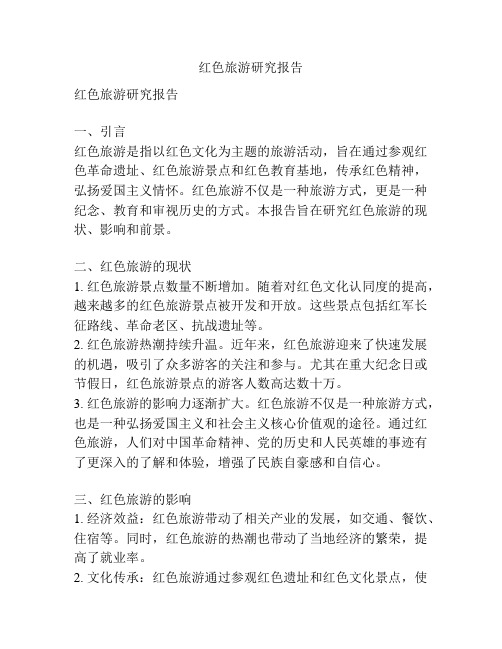 红色旅游研究报告

红色旅游研究报告

一、引言
红色旅游是指以红色文化为主题的旅游活动，旨在通过参观红色革命遗址、红色旅游景点和红色教育基地，传承红色精神，弘扬爱国主义情怀。红色旅游不仅是一种旅游方式，更是一种纪念、教育和审视历史的方式。本报告旨在研究红色旅游的现状、影响和前景。

二、红色旅游的现状
1. 红色旅游景点数量不断增加。随着对红色文化认同度的提高，越来越多的红色旅游景点被开发和开放。这些景点包括红军长征路线、革命老区、抗战遗址等。
2. 红色旅游热潮持续升温。近年来，红色旅游迎来了快速发展的机遇，吸引了众多游客的关注和参与。尤其在重大纪念日或节假日，红色旅游景点的游客人数高达数十万。
3. 红色旅游的影响力逐渐扩大。红色旅游不仅是一种旅游方式，也是一种弘扬爱国主义和社会主义核心价值观的途径。通过红色旅游，人们对中国革命精神、党的历史和人民英雄的事迹有了更深入的了解和体验，增强了民族自豪感和自信心。

三、红色旅游的影响
1. 经济效益：红色旅游带动了相关产业的发展，如交通、餐饮、住宿等。同时，红色旅游的热潮也带动了当地经济的繁荣，提高了就业率。
2. 文化传承：红色旅游通过参观红色遗址和红色文化景点，使